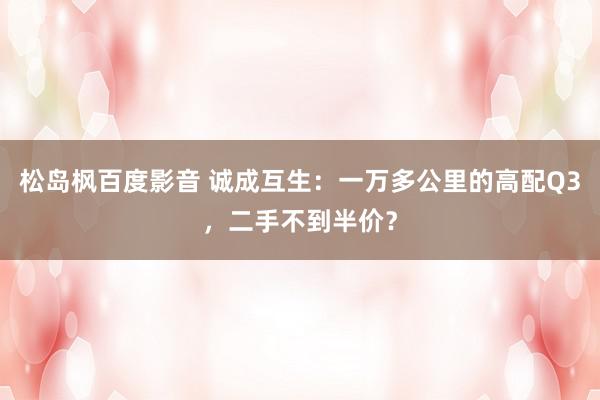 松岛枫百度影音 诚成互生：一万多公里的高配Q3，二手不到半价？